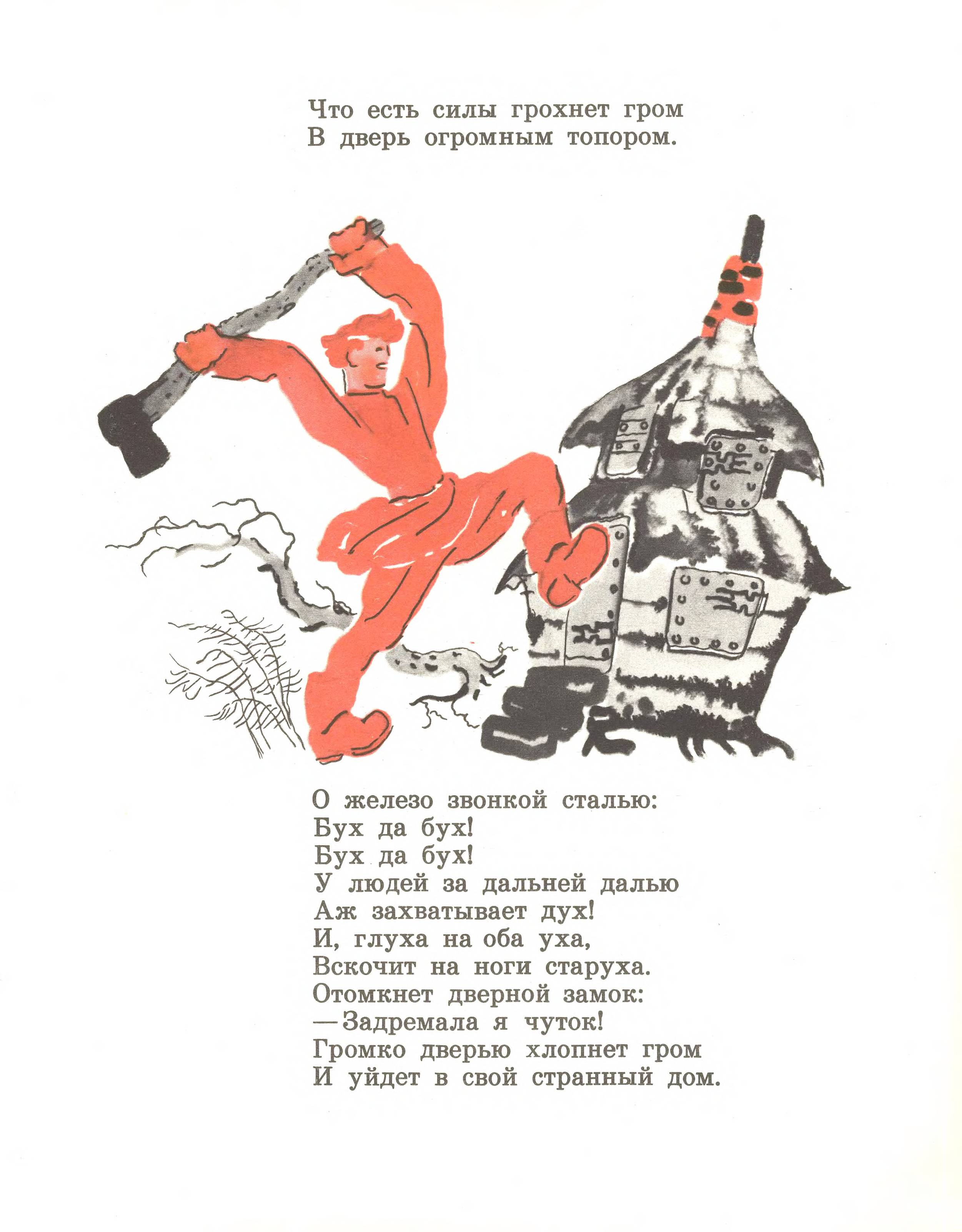 Что есть силы грохнет гром
В дверь огромным топором.

О железо звонкой сталью:
Бух да бух!
Бух да бух!
У людей за дальней далью
Аж захватывает дух!
И, глуха на оба уха,
Вскочит на ноги старуха.
Отомкнет дверной замок:
—Задремала я чуток!
Громко дверью хлопнет гром
И уйдет в свой странный дом.